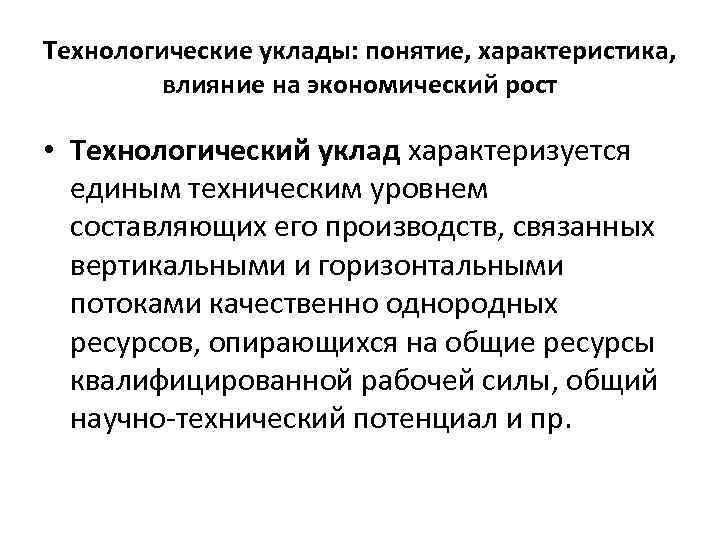 Технологические уклады: понятие, характеристика, влияние на экономический рост

• Технологический уклад характеризуется единым техническим уровнем составляющих его производств, связанных вертикальными и горизонтальными потоками качественно однородных ресурсов, опирающихся на общие ресурсы квалифицированной рабочей силы, общий научно-технический потенциал и пр.